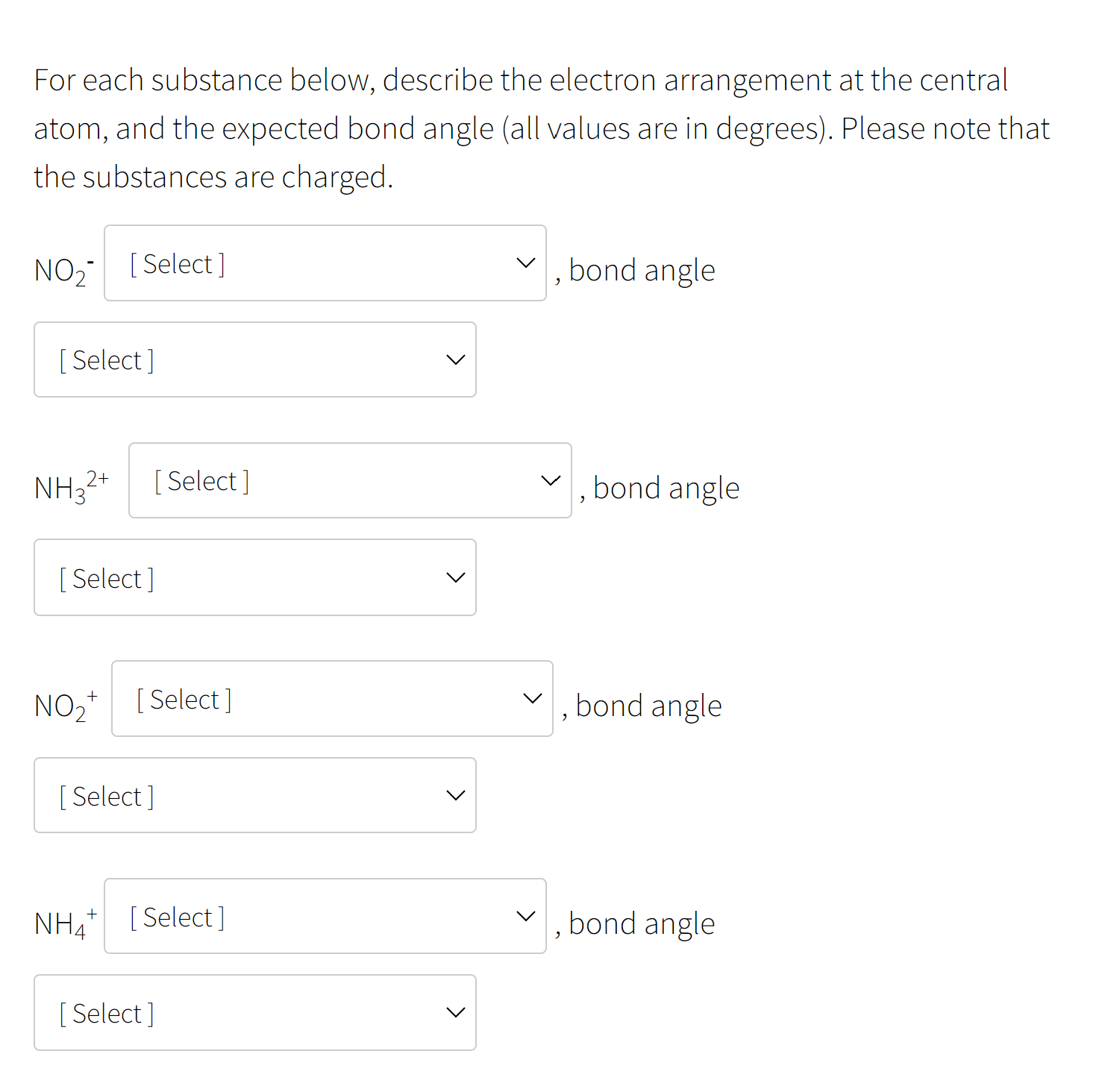 For each substance below, describe the electron arrangement at the central atom, and the expected bond angle (all values are in degrees). Please note that the substances are charged.

$NO_2^-$ [ Select ] , bond angle

[ Select ]

$NH_3^{2+}$ [ Select ] , bond angle

[ Select ]

$NO_2^+$ [ Select ] , bond angle

[ Select ]

$NH_4^+$ [ Select ] , bond angle

[ Select ]